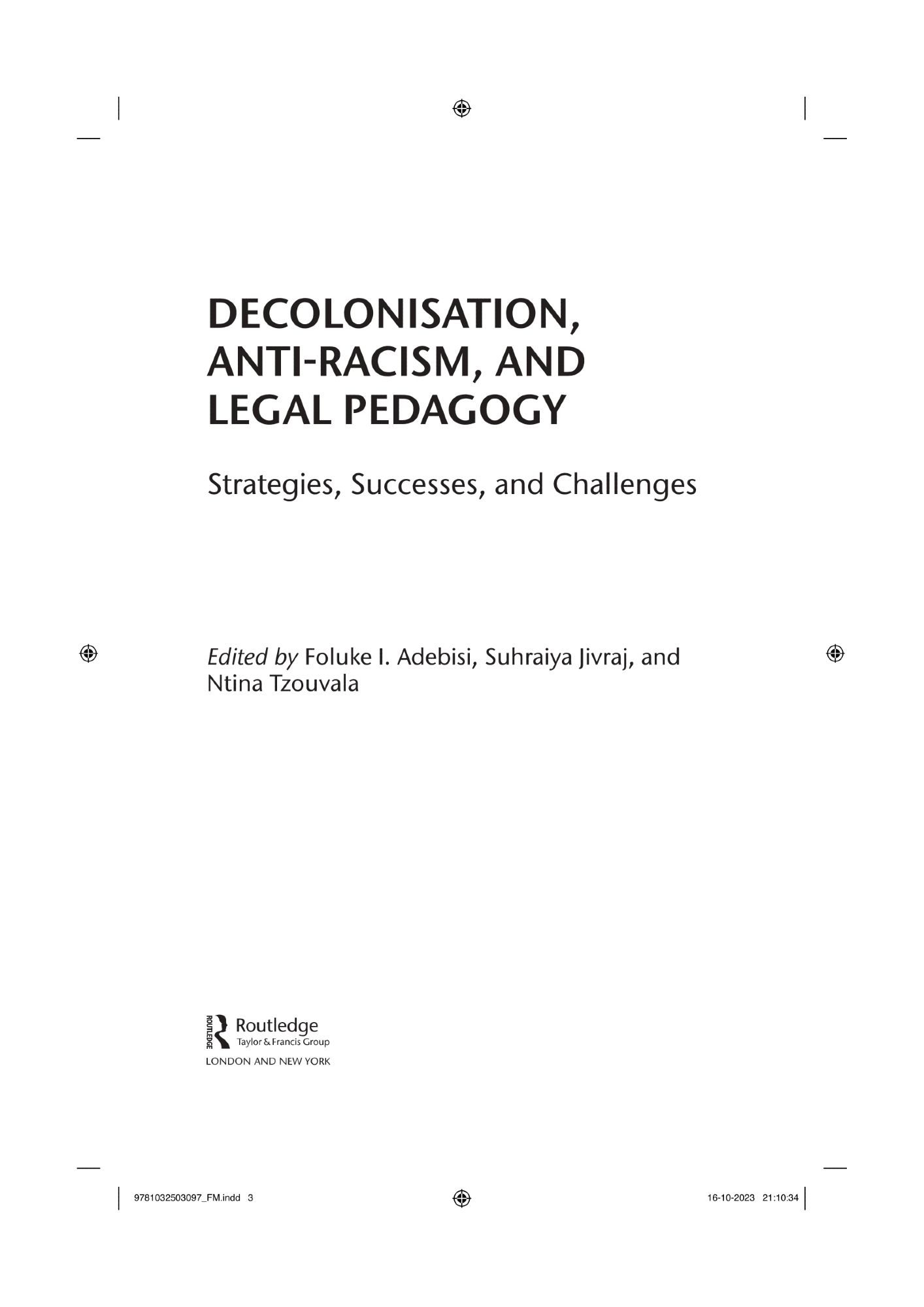 DECOLONISATION, ANTI-RACISM, AND LEGAL PEDAGOGY

Strategies, Successes, and Challenges

Edited by Foluke I. Adebisi, Suhraiya Jivraj, and Ntina Tzouvala

ROUTLEDGE Routledge
Taylor & Francis Group
LONDON AND NEW YORK

9781032503097_FM.indd 3 16-10-2023 21:10:34